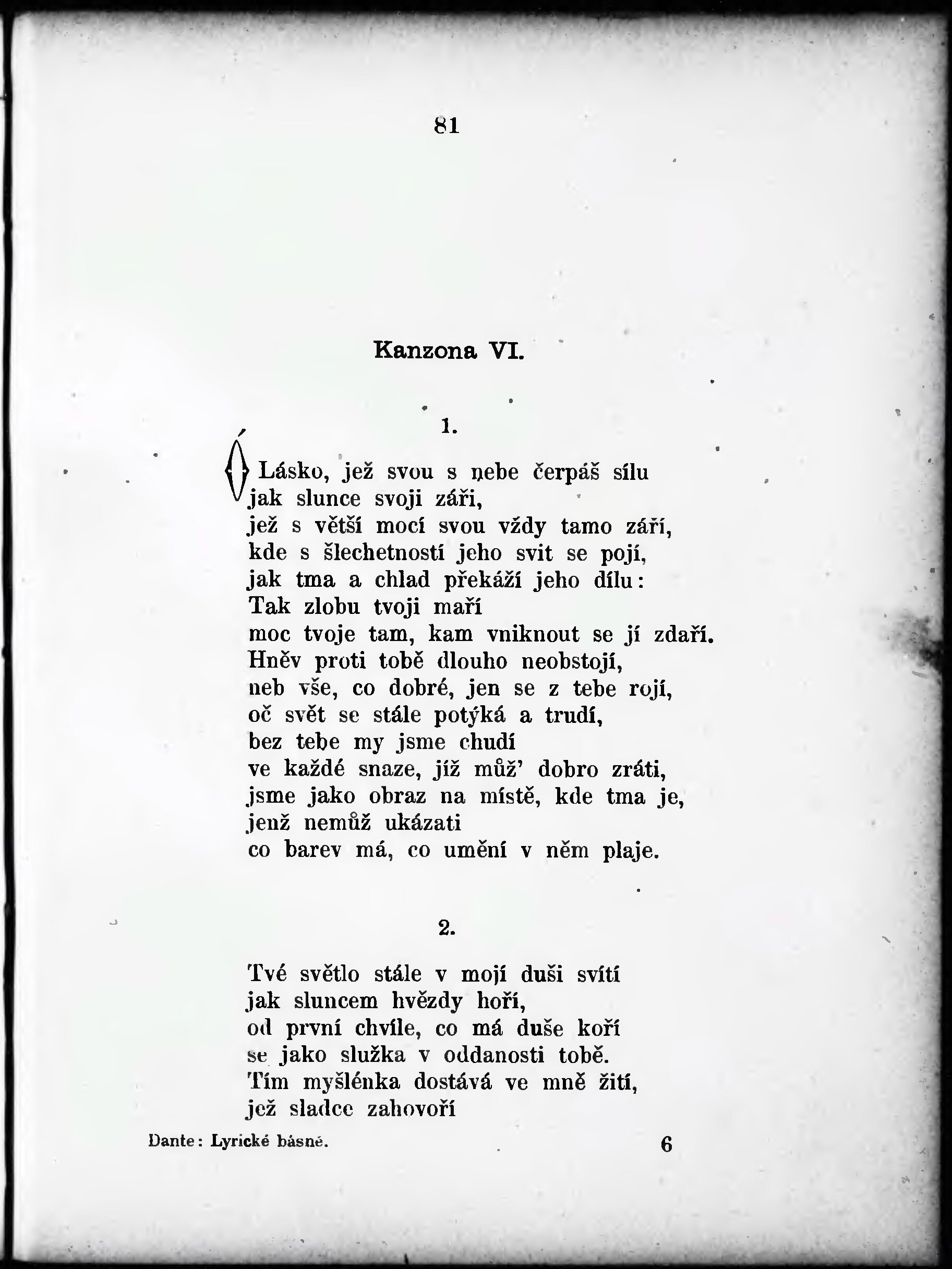 81

Kanzona VI.

1.

Ó Lásko, jež svou s nebe čerpáš sílu
jak slunce svoji záři,
jež s větší mocí svou vždy tamo září,
kde s šlechetností jeho svit se pojí,
jak tma a chlad překáží jeho dílu:
Tak zlobu tvoji maří
moc tvoje tam, kam vniknout se jí zdaří.
Hněv proti tobě dlouho neobstojí,
neb vše, co dobré, jen se z tebe rojí,
oč svět se stále potýká a trudí,
bez tebe my jsme chudí
ve každé snaze, jíž můž' dobro zráti,
jsme jako obraz na místě, kde tma je,
jenž nemůž ukázati
co barev má, co umění v něm plaje.

2.

Tvé světlo stále v mojí duši svítí
jak sluncem hvězdy hoří,
od první chvíle, co má duše koří
se jako služka v oddanosti tobě.
Tím myšlénka dostává ve mně žití,
jež sladce zahovoří

Dante: Lyrické básně. 6